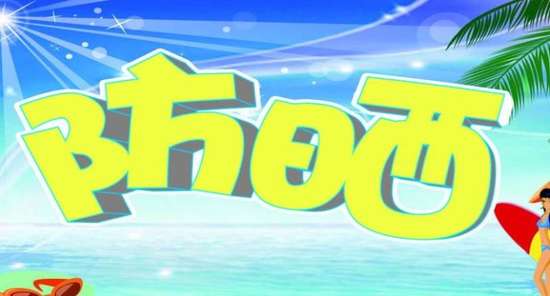 防晒